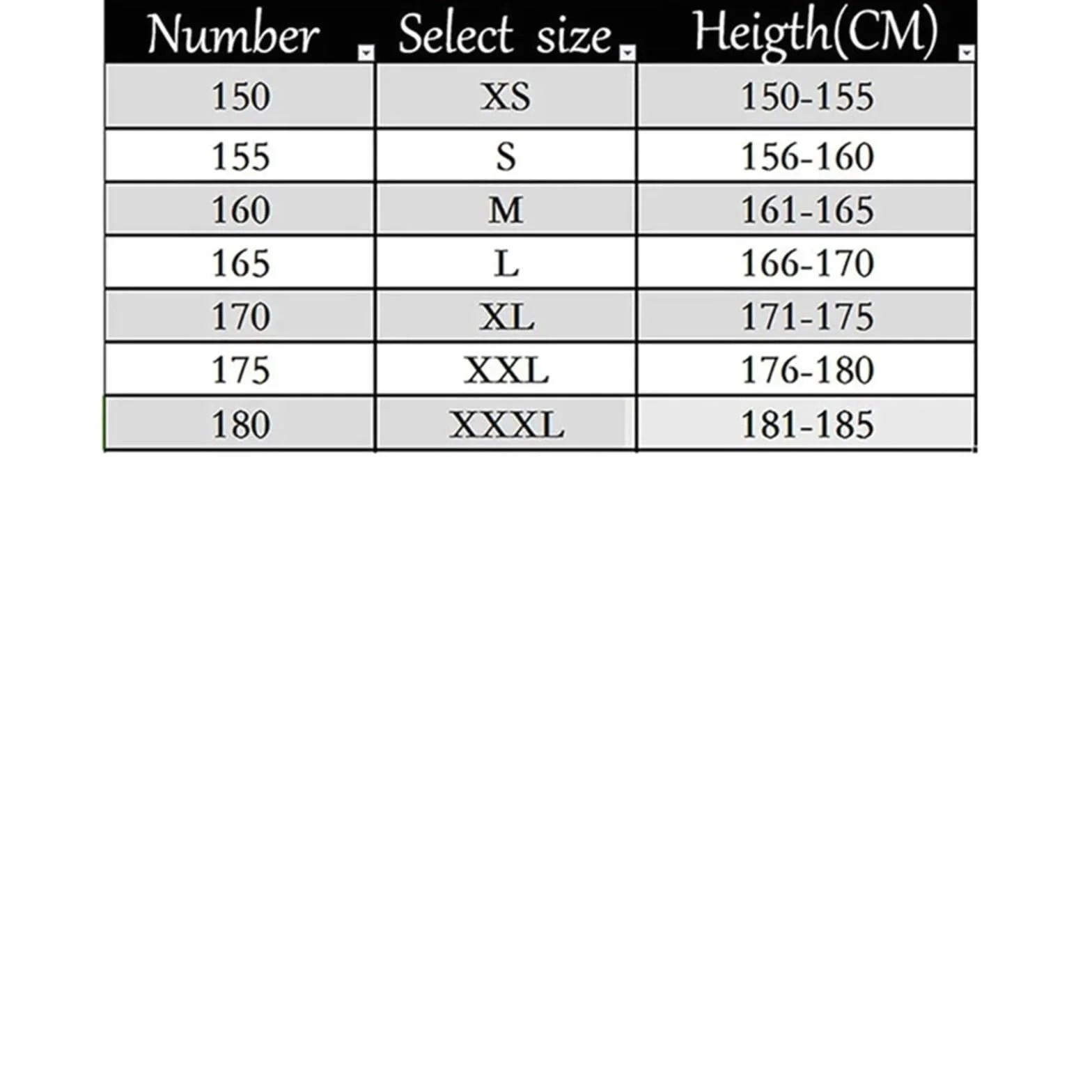 | Number | Select size | Heigth(CM) |
|---|---|---|
| 150 | XS | 150-155 |
| 155 | S | 156-160 |
| 160 | M | 161-165 |
| 165 | L | 166-170 |
| 170 | XL | 171-175 |
| 175 | XXL | 176-180 |
| 180 | XXXL | 181-185 |